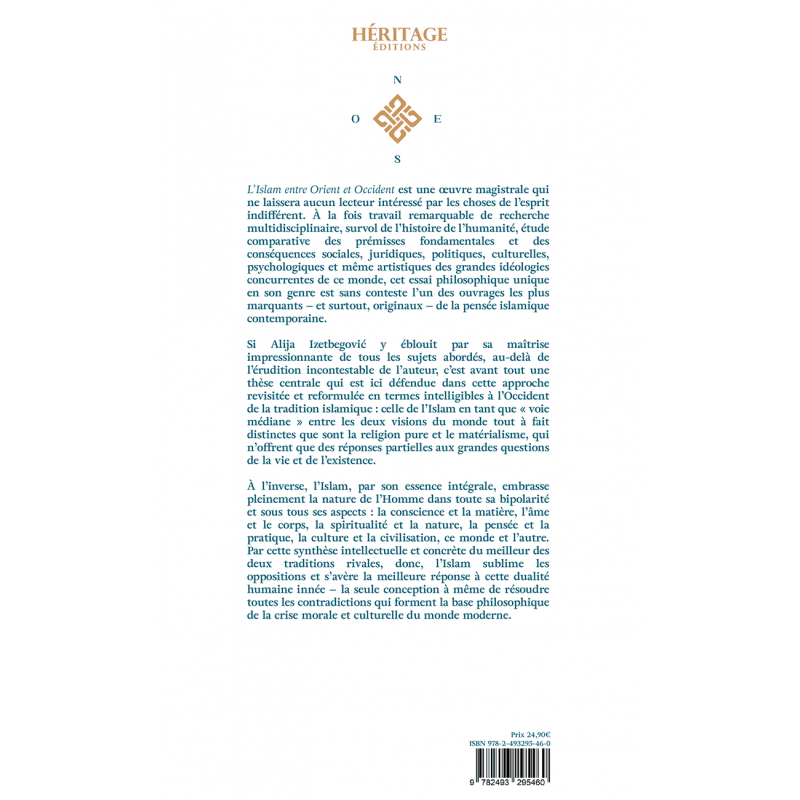 HÉRITAGE
ÉDITIONS

N
O E
S

L'Islam entre Orient et Occident est une œuvre magistrale qui ne laissera aucun lecteur intéressé par les choses de l'esprit indifférent. À la fois travail remarquable de recherche multidisciplinaire, survol de l'histoire de l'humanité, étude comparative des prémisses fondamentales et des conséquences sociales, juridiques, politiques, culturelles, psychologiques et même artistiques des grandes idéologies concurrentes de ce monde, cet essai philosophique unique en son genre est sans conteste l'un des ouvrages les plus marquants – et surtout, originaux – de la pensée islamique contemporaine.

Si Alija Izetbegović y éblouit par sa maîtrise impressionnante de tous les sujets abordés, au-delà de l'érudition incontestable de l'auteur, c'est avant tout une thèse centrale qui est ici défendue dans cette approche revisitée et reformulée en termes intelligibles à l'Occident de la tradition islamique : celle de l'Islam en tant que « voie médiane » entre les deux visions du monde tout à fait distinctes que sont la religion pure et le matérialisme, qui n'offrent que des réponses partielles aux grandes questions de la vie et de l'existence.

À l'inverse, l'Islam, par son essence intégrale, embrasse pleinement la nature de l'Homme dans toute sa bipolarité et sous tous ses aspects : la conscience et la matière, l'âme et le corps, la spiritualité et la nature, la pensée et la pratique, la culture et la civilisation, ce monde et l'autre. Par cette synthèse intellectuelle et concrète du meilleur des deux traditions rivales, donc, l'Islam sublime les oppositions et s'avère la meilleure réponse à cette dualité humaine innée – la seule conception à même de résoudre toutes les contradictions qui forment la base philosophique de la crise morale et culturelle du monde moderne.

Prix 24,90€
ISBN 978-2-493295-46-0

9 782493 295460